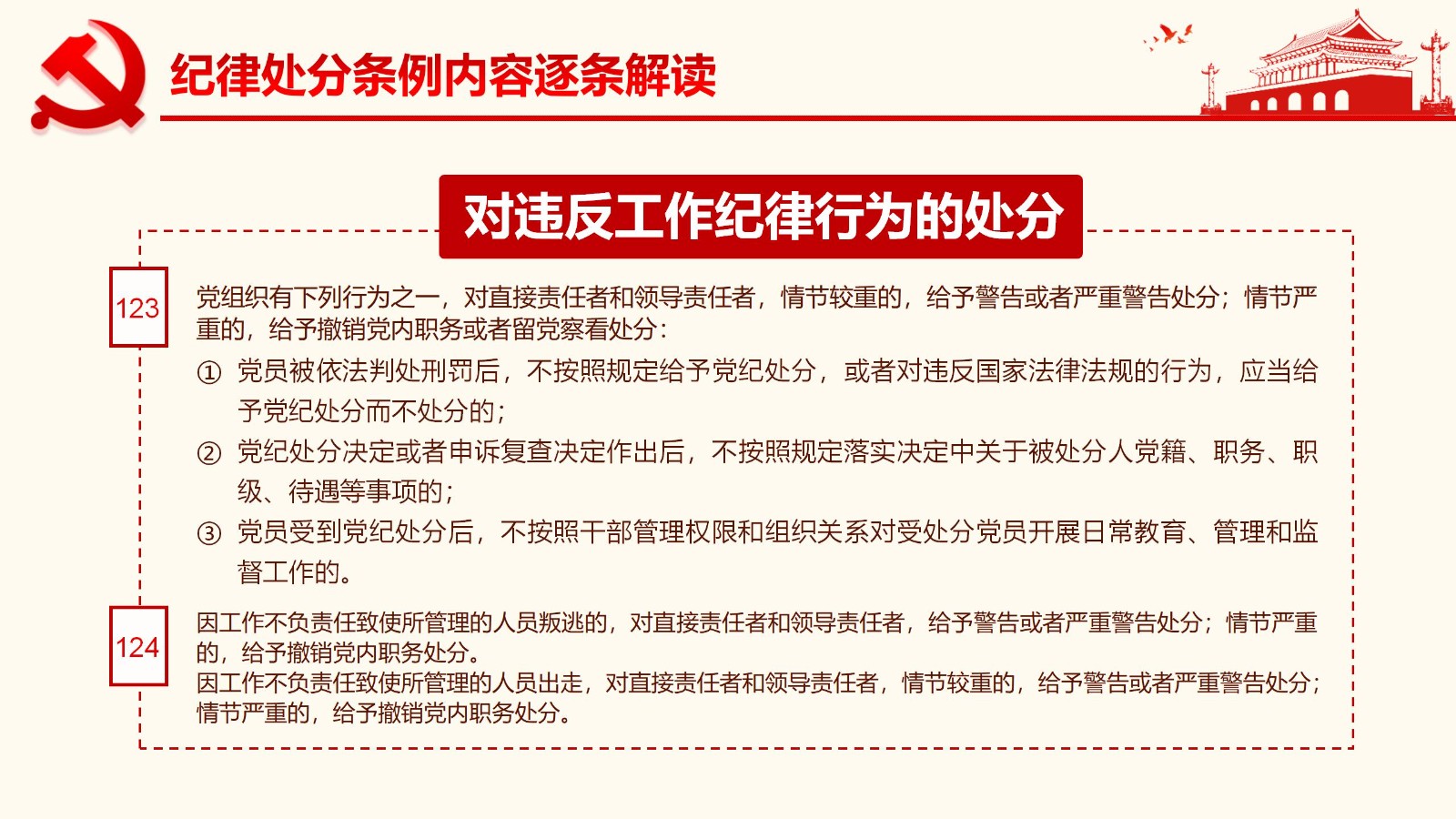 纪律处分条例内容逐条解读

对违反工作纪律行为的处分

123

党组织有下列行为之一，对直接责任者和领导责任者，情节较重的，给予警告或者严重警告处分；情节严重的，给予撤销党内职务或者留党察看处分：

① 党员被依法判处刑罚后，不按照规定给予党纪处分，或者对违反国家法律法规的行为，应当给予党纪处分而不处分的；

② 党纪处分决定或者申诉复查决定作出后，不按照规定落实决定中关于被处分人党籍、职务、职级、待遇等事项的；

③ 党员受到党纪处分后，不按照干部管理权限和组织关系对受处分党员开展日常教育、管理和监督工作的。

124

因工作不负责任致使所管理的人员叛逃的，对直接责任者和领导责任者，给予警告或者严重警告处分；情节严重的，给予撤销党内职务处分。

因工作不负责任致使所管理的人员出走，对直接责任者和领导责任者，情节较重的，给予警告或者严重警告处分；情节严重的，给予撤销党内职务处分。